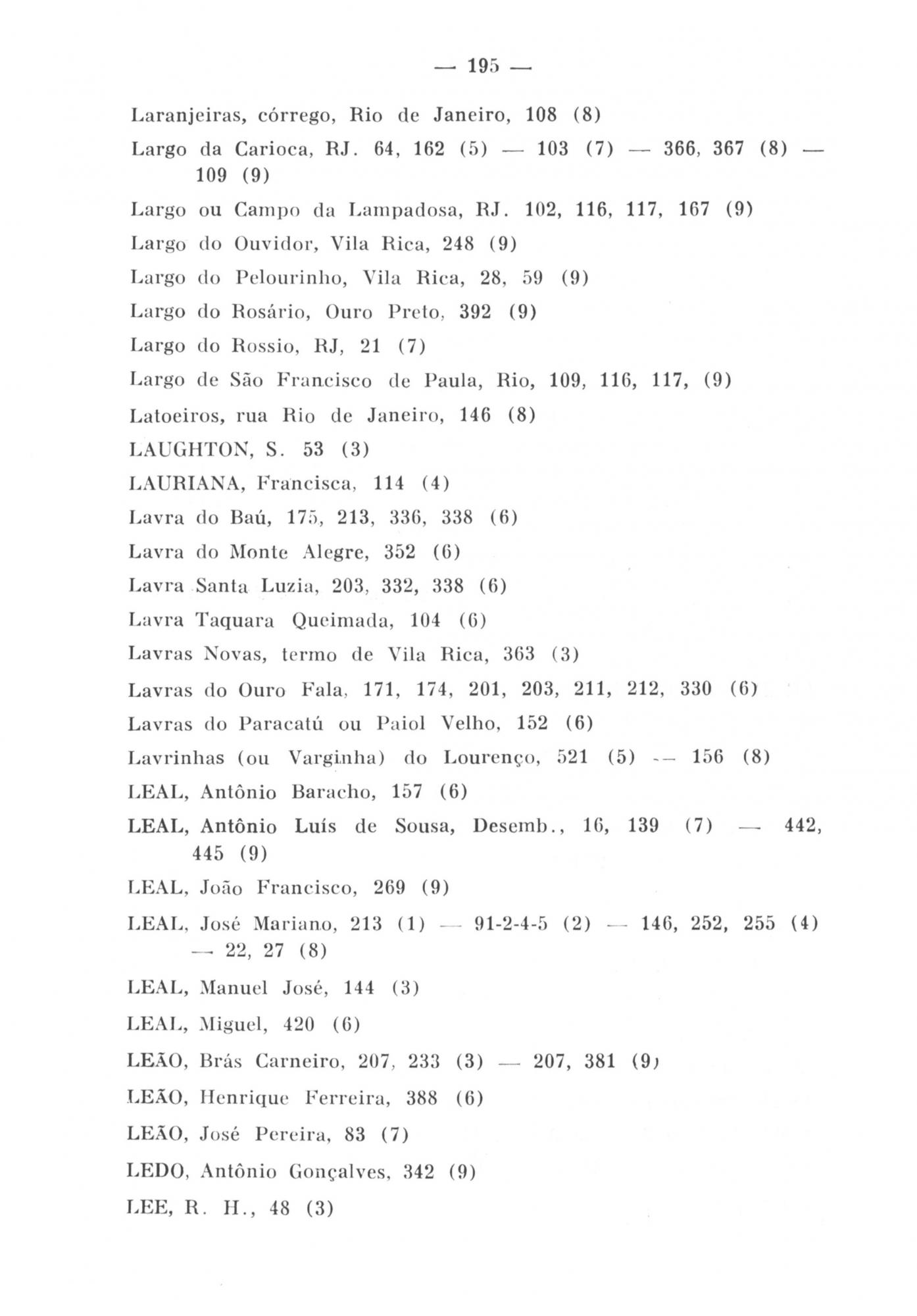 — 195 —

Laranjeiras, córrego, Rio de Janeiro, 108 (8)

Largo da Carioca, RJ. 64, 162 (5) — 103 (7) — 366, 367 (8) — 109 (9)

Largo ou Campo da Lampadosa, RJ. 102, 116, 117, 167 (9)

Largo do Ouvidor, Vila Rica, 248 (9)

Largo do Pelourinho, Vila Rica, 28, 59 (9)

Largo do Rosário, Ouro Preto, 392 (9)

Largo do Rossio, RJ, 21 (7)

Largo de São Francisco de Paula, Rio, 109, 116, 117, (9)

Latoeiros, rua Rio de Janeiro, 146 (8)

LAUGHTON, S. 53 (3)

LAURIANA, Francisca, 114 (4)

Lavra do Baú, 175, 213, 336, 338 (6)

Lavra do Monte Alegre, 352 (6)

Lavra Santa Luzia, 203, 332, 338 (6)

Lavra Taquara Queimada, 104 (6)

Lavras Novas, termo de Vila Rica, 363 (3)

Lavras do Ouro Fala, 171, 174, 201, 203, 211, 212, 330 (6)

Lavras do Paracatú ou Paiol Velho, 152 (6)

Lavrinhas (ou Varginha) do Lourenço, 521 (5) — 156 (8)

LEAL, Antônio Baracho, 157 (6)

LEAL, Antônio Luís de Sousa, Desemb., 16, 139 (7) — 442, 445 (9)

LEAL, João Francisco, 269 (9)

LEAL, José Mariano, 213 (1) — 91-2-4-5 (2) — 146, 252, 255 (4) — 22, 27 (8)

LEAL, Manuel José, 144 (3)

LEAL, Miguel, 420 (6)

LEÃO, Brás Carneiro, 207, 233 (3) — 207, 381 (9)

LEÃO, Henrique Ferreira, 388 (6)

LEÃO, José Pereira, 83 (7)

LEDO, Antônio Gonçalves, 342 (9)

LEE, R. H., 48 (3)